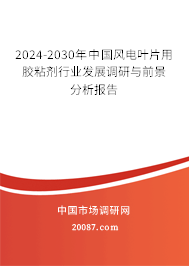 2024-2030年中国风电叶片用胶粘剂行业发展调研与前景分析报告

中国市场调研网

20087.com